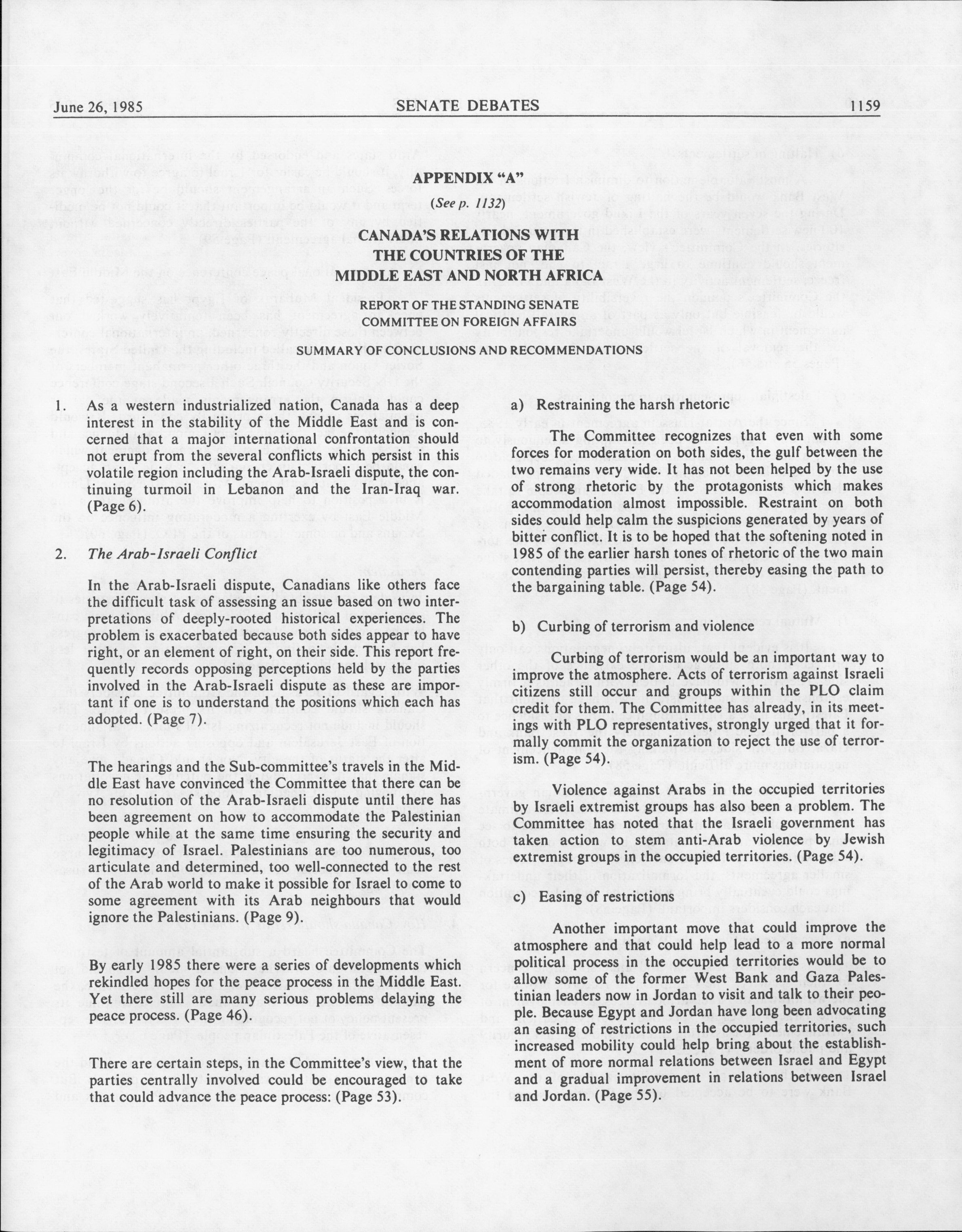 June 26, 1985 SENATE DEBATES 1159

APPENDIX "A"

(See p. 1132)

CANADA'S RELATIONS WITH THE COUNTRIES OF THE MIDDLE EAST AND NORTH AFRICA

REPORT OF THE STANDING SENATE COMMITTEE ON FOREIGN AFFAIRS

SUMMARY OF CONCLUSIONS AND RECOMMENDATIONS

1. As a western industrialized nation, Canada has a deep interest in the stability of the Middle East and is concerned that a major international confrontation should not erupt from the several conflicts which persist in this volatile region including the Arab-Israeli dispute, the continuing turmoil in Lebanon and the Iran-Iraq war. (Page 6).

2. The Arab-Israeli Conflict

In the Arab-Israeli dispute, Canadians like others face the difficult task of assessing an issue based on two interpretations of deeply-rooted historical experiences. The problem is exacerbated because both sides appear to have right, or an element of right, on their side. This report frequently records opposing perceptions held by the parties involved in the Arab-Israeli dispute as these are important if one is to understand the positions which each has adopted. (Page 7).

The hearings and the Sub-committee's travels in the Middle East have convinced the Committee that there can be no resolution of the Arab-Israeli dispute until there has been agreement on how to accommodate the Palestinian people while at the same time ensuring the security and legitimacy of Israel. Palestinians are too numerous, too articulate and determined, too well-connected to the rest of the Arab world to make it possible for Israel to come to some agreement with its Arab neighbours that would ignore the Palestinians. (Page 9).

By early 1985 there were a series of developments which rekindled hopes for the peace process in the Middle East. Yet there still are many serious problems delaying the peace process. (Page 46).

There are certain steps, in the Committee's view, that the parties centrally involved could be encouraged to take that could advance the peace process: (Page 53).

a) Restraining the harsh rhetoric

The Committee recognizes that even with some forces for moderation on both sides, the gulf between the two remains very wide. It has not been helped by the use of strong rhetoric by the protagonists which makes accommodation almost impossible. Restraint on both sides could help calm the suspicions generated by years of bitter conflict. It is to be hoped that the softening noted in 1985 of the earlier harsh tones of rhetoric of the two main contending parties will persist, thereby easing the path to the bargaining table. (Page 54).

b) Curbing of terrorism and violence

Curbing of terrorism would be an important way to improve the atmosphere. Acts of terrorism against Israeli citizens still occur and groups within the PLO claim credit for them. The Committee has already, in its meetings with PLO representatives, strongly urged that it formally commit the organization to reject the use of terrorism. (Page 54).

Violence against Arabs in the occupied territories by Israeli extremist groups has also been a problem. The Committee has noted that the Israeli government has taken action to stem anti-Arab violence by Jewish extremist groups in the occupied territories. (Page 54).

c) Easing of restrictions

Another important move that could improve the atmosphere and that could help lead to a more normal political process in the occupied territories would be to allow some of the former West Bank and Gaza Palestinian leaders now in Jordan to visit and talk to their people. Because Egypt and Jordan have long been advocating an easing of restrictions in the occupied territories, such increased mobility could help bring about the establishment of more normal relations between Israel and Egypt and a gradual improvement in relations between Israel and Jordan. (Page 55).